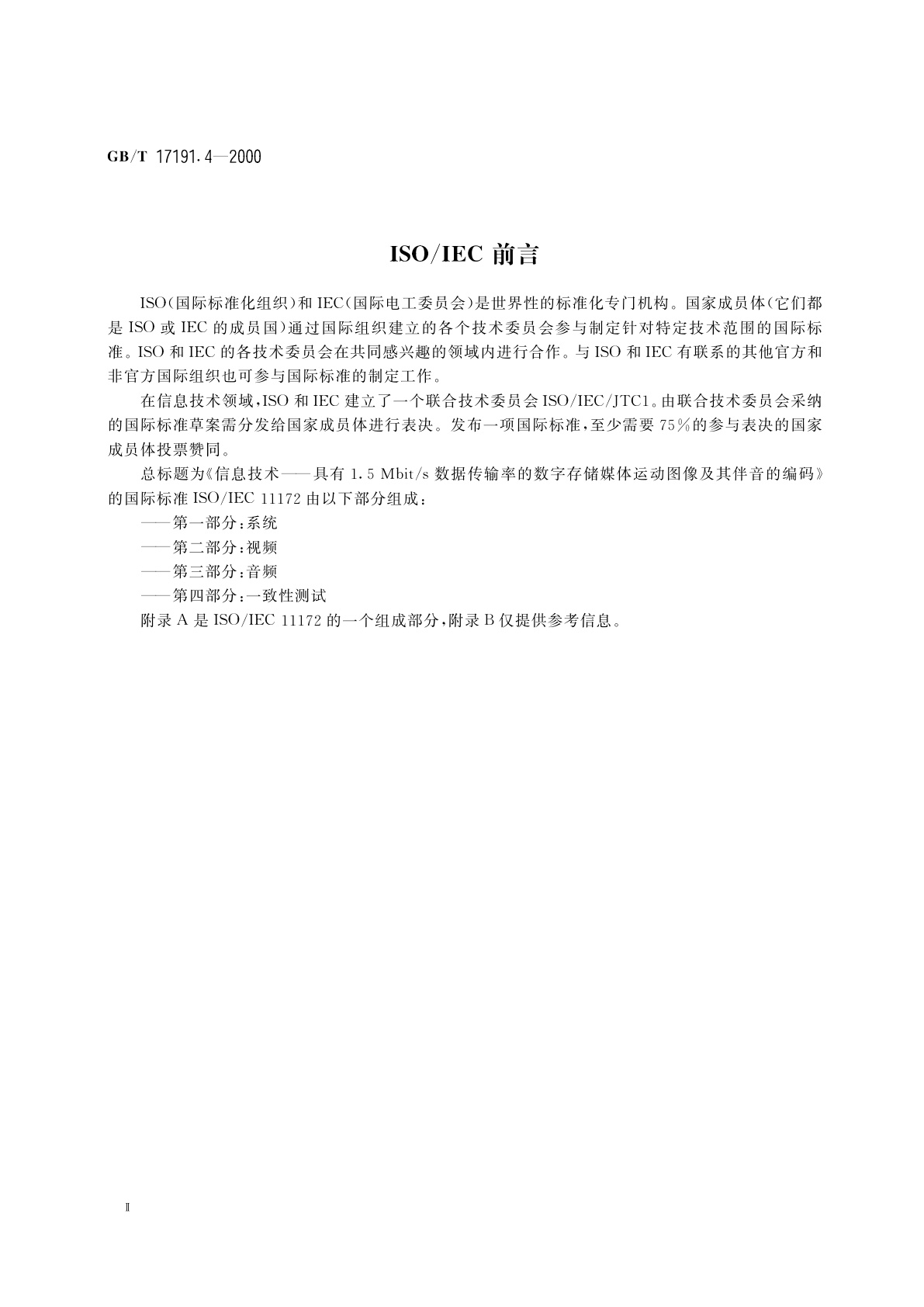 GB/T 17191.4—2000

ISO/IEC 前言

ISO(国际标准化组织)和 IEC(国际电工委员会)是世界性的标准化专门机构。国家成员体(它们都是 ISO 或 IEC 的成员国)通过国际组织建立的各个技术委员会参与制定针对特定技术范围的国际标准。ISO 和 IEC 的各技术委员会在共同感兴趣的领域内进行合作。与 ISO 和 IEC 有联系的其他官方和非官方国际组织也可参与国际标准的制定工作。

在信息技术领域,ISO 和 IEC 建立了一个联合技术委员会 ISO/IEC/JTC1。由联合技术委员会采纳的国际标准草案需分发给国家成员体进行表决。发布一项国际标准,至少需要 75%的参与表决的国家成员体投票赞同。

总标题为《信息技术——具有 1.5 Mbit/s 数据传输率的数字存储媒体运动图像及其伴音的编码》的国际标准 ISO/IEC 11172 由以下部分组成:

——第一部分:系统

——第二部分:视频

——第三部分:音频

——第四部分:一致性测试

附录 A 是 ISO/IEC 11172 的一个组成部分,附录 B 仅提供参考信息。

Ⅱ